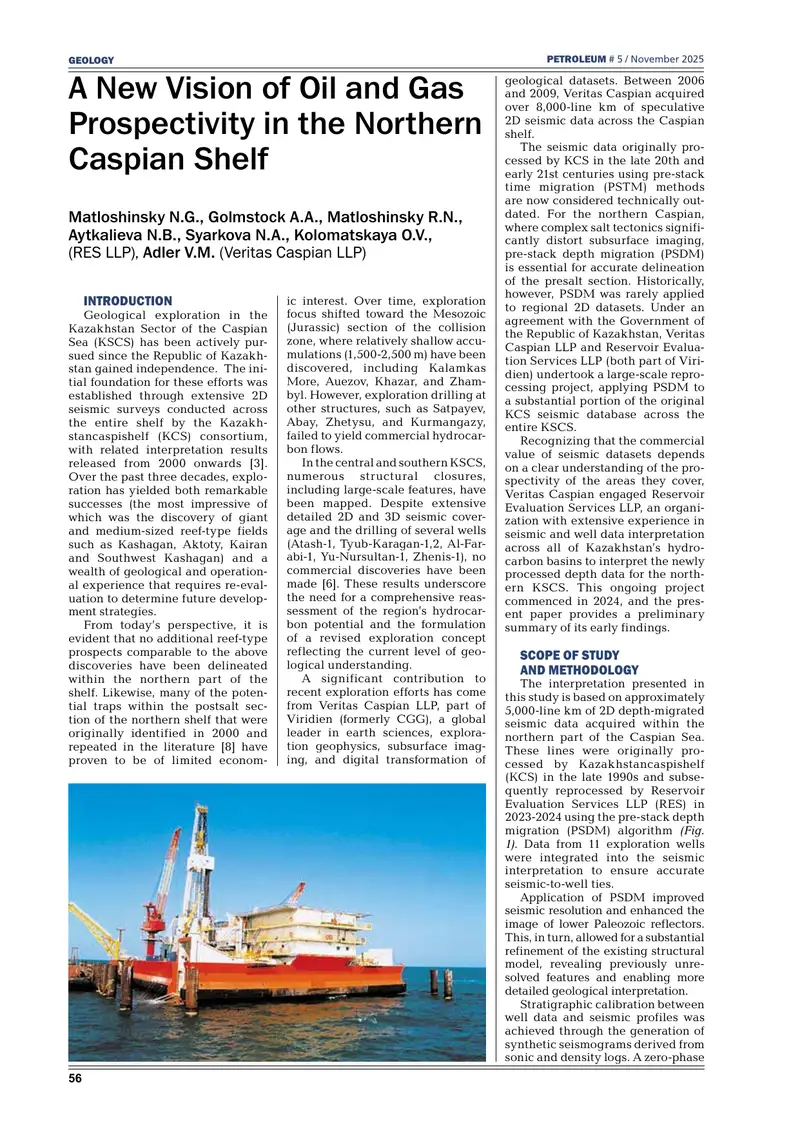 GEOLOGY

PETROLEUM # 5 / November 2025

A New Vision of Oil and Gas Prospectivity in the Northern Caspian Shelf

Matloshinsky N.G., Golmstock A.A., Matloshinsky R.N., Aytkalieva N.B., Syarkova N.A., Kolomatskaya O.V., (RES LLP), Adler V.M. (Veritas Caspian LLP)

INTRODUCTION

Geological exploration in the Kazakhstan Sector of the Caspian Sea (KSCS) has been actively pursued since the Republic of Kazakhstan gained independence. The initial foundation for these efforts was established through extensive 2D seismic surveys conducted across the entire shelf by the Kazakhstancaspishelf (KCS) consortium, with related interpretation results released from 2000 onwards [3]. Over the past three decades, exploration has yielded both remarkable successes (the most impressive of which was the discovery of giant and medium-sized reef-type fields such as Kashagan, Aktoty, Kairan and Southwest Kashagan) and a wealth of geological and operational experience that requires re-evaluation to determine future development strategies.

From today's perspective, it is evident that no additional reef-type prospects comparable to the above discoveries have been delineated within the northern part of the shelf. Likewise, many of the potential traps within the postsalt section of the northern shelf that were originally identified in 2000 and repeated in the literature [8] have proven to be of limited economic interest. Over time, exploration focus shifted toward the Mesozoic (Jurassic) section of the collision zone, where relatively shallow accumulations (1,500-2,500 m) have been discovered, including Kalamkas More, Auezov, Khazar, and Zhambyl. However, exploration drilling at other structures, such as Satpayev, Abay, Zhetysu, and Kurmangazy, failed to yield commercial hydrocarbon flows.

In the central and southern KSCS, numerous structural closures, including large-scale features, have been mapped. Despite extensive detailed 2D and 3D seismic coverage and the drilling of several wells (Atash-1, Tyub-Karagan-1,2, Al-Farabi-1, Yu-Nursultan-1, Zhenis-1), no commercial discoveries have been made [6]. These results underscore the need for a comprehensive reassessment of the region's hydrocarbon potential and the formulation of a revised exploration concept reflecting the current level of geological understanding.

A significant contribution to recent exploration efforts has come from Veritas Caspian LLP, part of Viridien (formerly CGG), a global leader in earth sciences, exploration geophysics, subsurface imaging, and digital transformation of geological datasets. Between 2006 and 2009, Veritas Caspian acquired over 8,000-line km of speculative 2D seismic data across the Caspian shelf.

The seismic data originally processed by KCS in the late 20th and early 21st centuries using pre-stack time migration (PSTM) methods are now considered technically outdated. For the northern Caspian, where complex salt tectonics significantly distort subsurface imaging, pre-stack depth migration (PSDM) is essential for accurate delineation of the presalt section. Historically, however, PSDM was rarely applied to regional 2D datasets. Under an agreement with the Government of the Republic of Kazakhstan, Veritas Caspian LLP and Reservoir Evaluation Services LLP (both part of Viridien) undertook a large-scale reprocessing project, applying PSDM to a substantial portion of the original KCS seismic database across the entire KSCS.

Recognizing that the commercial value of seismic datasets depends on a clear understanding of the prospectivity of the areas they cover, Veritas Caspian engaged Reservoir Evaluation Services LLP, an organization with extensive experience in seismic and well data interpretation across all of Kazakhstan's hydrocarbon basins to interpret the newly processed depth data for the northern KSCS. This ongoing project commenced in 2024, and the present paper provides a preliminary summary of its early findings.

SCOPE OF STUDY AND METHODOLOGY

The interpretation presented in this study is based on approximately 5,000-line km of 2D depth-migrated seismic data acquired within the northern part of the Caspian Sea. These lines were originally processed by Kazakhstancaspishelf (KCS) in the late 1990s and subsequently reprocessed by Reservoir Evaluation Services LLP (RES) in 2023-2024 using the pre-stack depth migration (PSDM) algorithm (Fig. 1). Data from 11 exploration wells were integrated into the seismic interpretation to ensure accurate seismic-to-well ties.

Application of PSDM improved seismic resolution and enhanced the image of lower Paleozoic reflectors. This, in turn, allowed for a substantial refinement of the existing structural model, revealing previously unresolved features and enabling more detailed geological interpretation.

Stratigraphic calibration between well data and seismic profiles was achieved through the generation of synthetic seismograms derived from sonic and density logs. A zero-phase

56